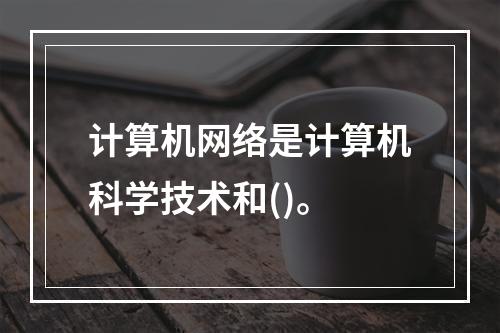 计算机网络是计算机科学技术和()。